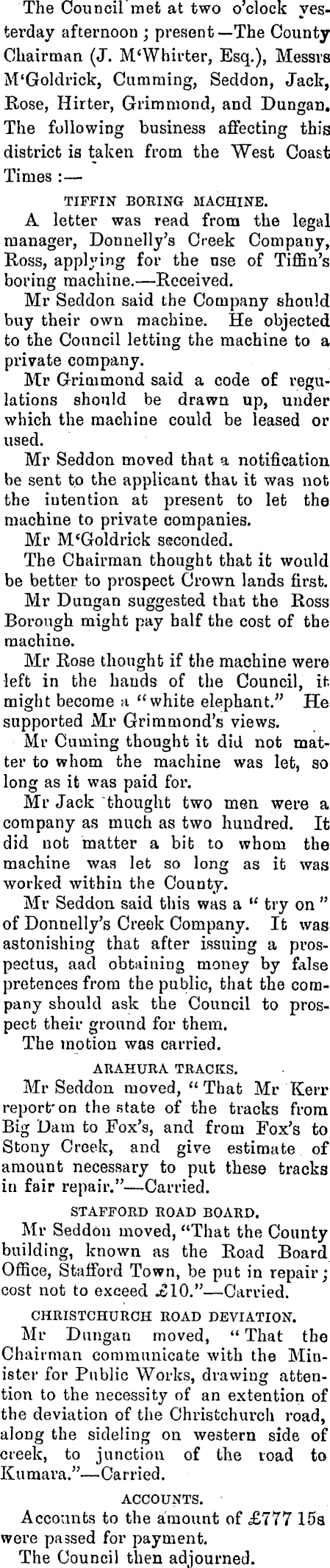 The Council met at two o'clock yesterday afternoon; present—The County Chairman (J. M'Whirter, Esq.), Messrs M'Goldrick, Cumming, Seddon, Jack, Rose, Hirter, Grimmond, and Dungan. The following business affecting this district is taken from the West Coast Times:—

TIFFIN BORING MACHINE.

A letter was read from the legal manager, Donnelly's Creek Company, Ross, applying for the use of Tiffin's boring machine.—Received.

Mr Seddon said the Company should buy their own machine. He objected to the Council letting the machine to a private company.

Mr Grimmond said a code of regulations should be drawn up, under which the machine could be leased or used.

Mr Seddon moved that a notification be sent to the applicant that it was not the intention at present to let the machine to private companies.

Mr M'Goldrick seconded.

The Chairman thought that it would be better to prospect Crown lands first.

Mr Dungan suggested that the Ross Borough might pay half the cost of the machine.

Mr Rose thought if the machine were left in the hands of the Council, it might become a "white elephant." He supported Mr Grimmond's views.

Mr Cuming thought it did not matter to whom the machine was let, so long as it was paid for.

Mr Jack thought two men were a company as much as two hundred. It did not matter a bit to whom the machine was let so long as it was worked within the County.

Mr Seddon said this was a "try on" of Donnelly's Creek Company. It was astonishing that after issuing a prospectus, aad obtaining money by false pretences from the public, that the company should ask the Council to prospect their ground for them.

The motion was carried.

ARAHURA TRACKS.

Mr Seddon moved, "That Mr Kerr report on the state of the tracks from Big Dam to Fox's, and from Fox's to Stony Creek, and give estimate of amount necessary to put these tracks in fair repair."—Carried.

STAFFORD ROAD BOARD.

Mr Seddon moved, "That the County building, known as the Road Board Office, Stafford Town, be put in repair; cost not to exceed £10."—Carried.

CHRISTCHURCH ROAD DEVIATION.

Mr Dungan moved, "That the Chairman communicate with the Minister for Public Works, drawing attention to the necessity of an extention of the deviation of the Christchurch road, along the sideling on western side of creek, to junction of the road to Kumara."—Carried.

ACCOUNTS.

Accounts to the amount of £777 15s were passed for payment.

The Council then adjourned.